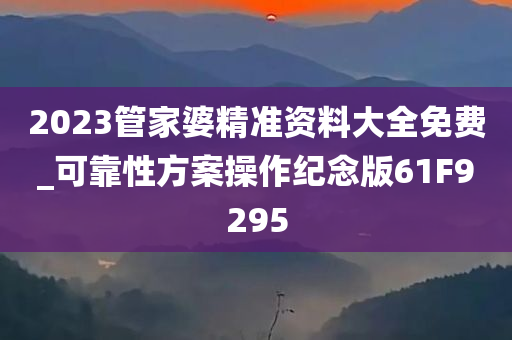 2023管家婆精准资料大全免费_可靠性方案操作纪念版61F9295